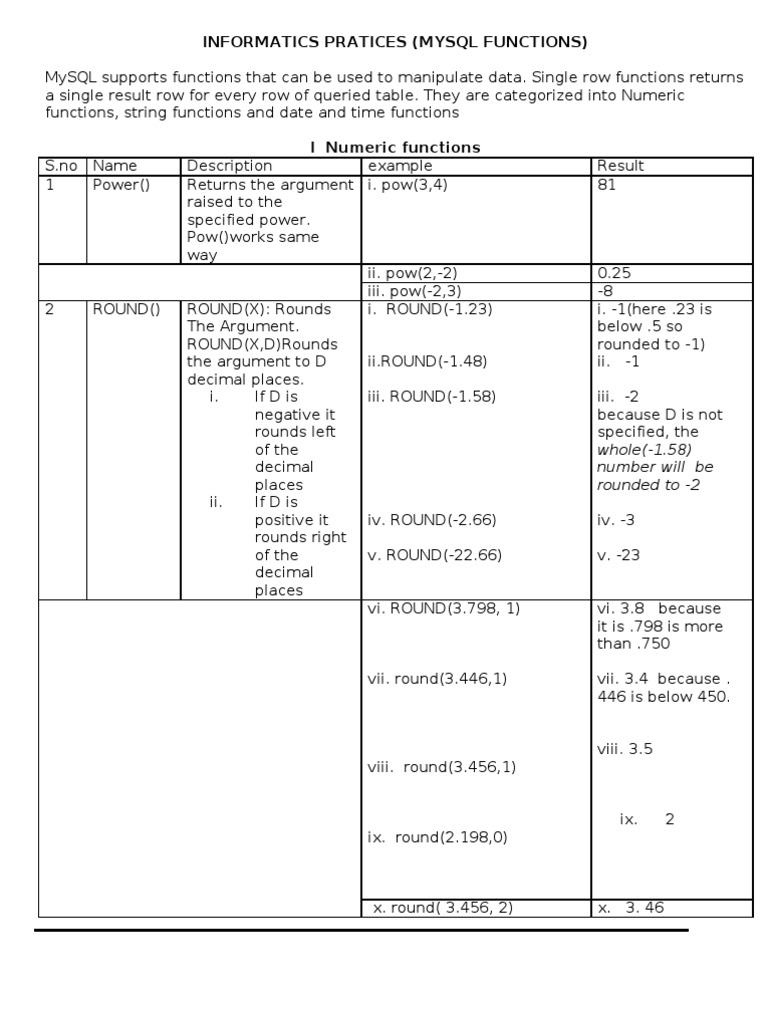 INFORMATICS PRATICES (MYSQL FUNCTIONS)

MySQL supports functions that can be used to manipulate data. Single row functions returns a single result row for every row of queried table. They are categorized into Numeric functions, string functions and date and time functions

I Numeric functions

| S.no | Name | Description | example | Result |
|---|---|---|---|---|
| 1 | Power() | Returns the argument raised to the specified power. Pow()works same way | i. pow(3,4) | 81 |
| | | | ii. pow(2,-2) | 0.25 |
| | | | iii. pow(-2,3) | -8 |
| 2 | ROUND() | ROUND(X): Rounds The Argument. ROUND(X,D)Rounds the argument to D decimal places. i. If D is negative it rounds left of the decimal places ii. If D is positive it rounds right of the decimal places | i. ROUND(-1.23) ii.ROUND(-1.48) iii. ROUND(-1.58) iv. ROUND(-2.66) v. ROUND(-22.66) | i. -1(here .23 is below .5 so rounded to -1) ii. -1 iii. -2 because D is not specified, the whole(-1.58) number will be rounded to -2 iv. -3 v. -23 |
| | | | vi. ROUND(3.798, 1) vii. round(3.446,1) viii. round(3.456,1) ix. round(2.198,0) | vi. 3.8 because it is .798 is more than .750 vii. 3.4 because . 446 is below 450. viii. 3.5 ix. 2 |
| | | | x. round( 3.456, 2) | x. 3. 46 |